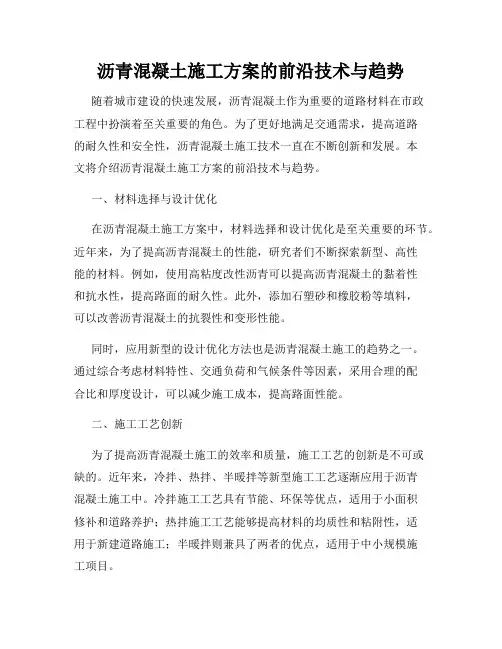 沥青混凝土施工方案的前沿技术与趋势

随着城市建设的快速发展，沥青混凝土作为重要的道路材料在市政工程中扮演着至关重要的角色。为了更好地满足交通需求，提高道路的耐久性和安全性，沥青混凝土施工技术一直在不断创新和发展。本文将介绍沥青混凝土施工方案的前沿技术与趋势。

一、材料选择与设计优化

在沥青混凝土施工方案中，材料选择和设计优化是至关重要的环节。近年来，为了提高沥青混凝土的性能，研究者们不断探索新型、高性能的材料。例如，使用高粘度改性沥青可以提高沥青混凝土的黏着性和抗水性，提高路面的耐久性。此外，添加石塑砂和橡胶粉等填料，可以改善沥青混凝土的抗裂性和变形性能。

同时，应用新型的设计优化方法也是沥青混凝土施工的趋势之一。通过综合考虑材料特性、交通负荷和气候条件等因素，采用合理的配合比和厚度设计，可以减少施工成本，提高路面性能。

二、施工工艺创新

为了提高沥青混凝土施工的效率和质量，施工工艺的创新是不可或缺的。近年来，冷拌、热拌、半暖拌等新型施工工艺逐渐应用于沥青混凝土施工中。冷拌施工工艺具有节能、环保等优点，适用于小面积修补和道路养护；热拌施工工艺能够提高材料的均质性和粘附性，适用于新建道路施工；半暖拌则兼具了两者的优点，适用于中小规模施工项目。